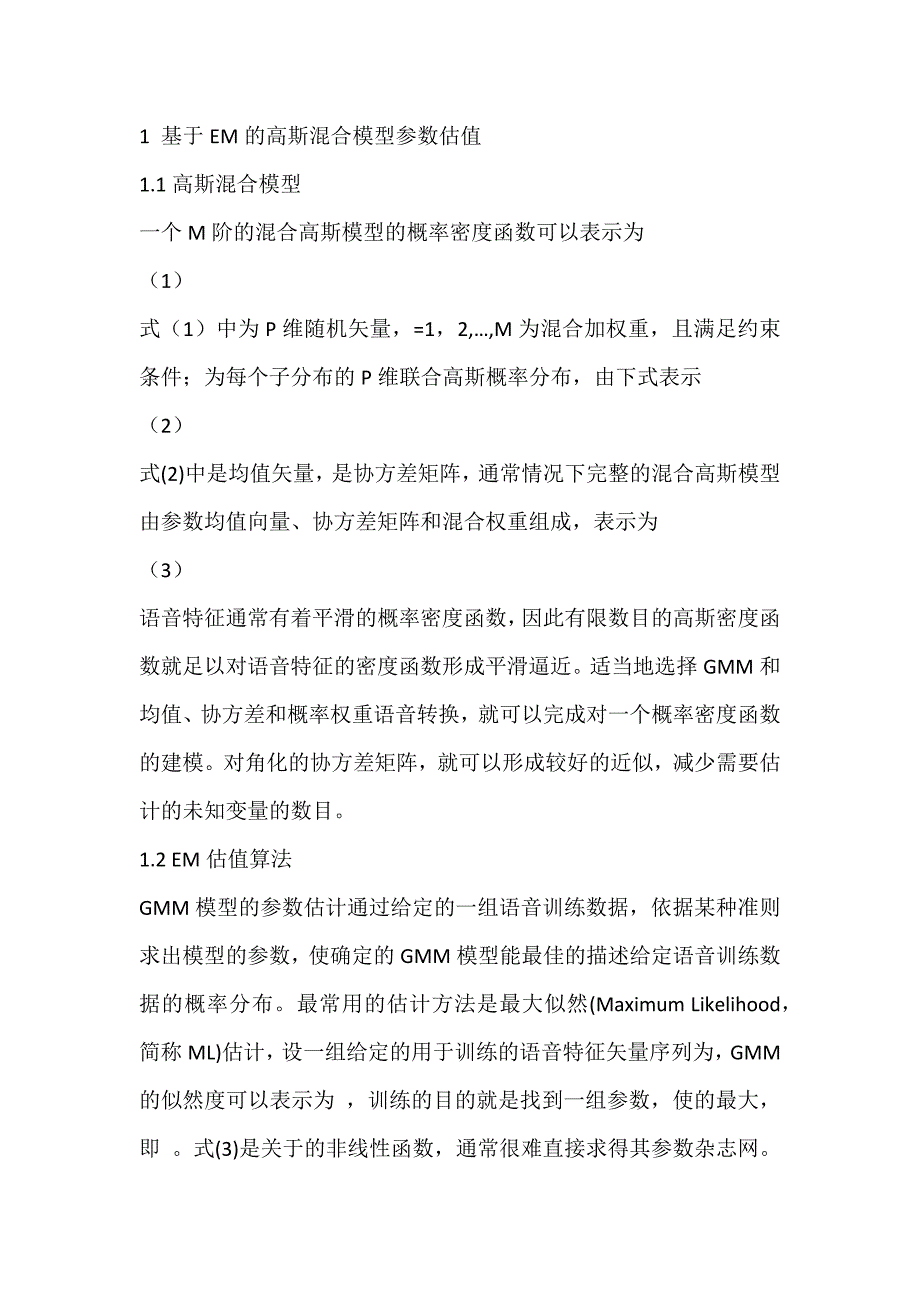 1 基于 EM 的高斯混合模型参数估值

1.1 高斯混合模型

一个 M 阶的混合高斯模型的概率密度函数可以表示为

（1）

式（1）中为 P 维随机矢量，=1，2,…,M 为混合加权重，且满足约束条件；为每个子分布的 P 维联合高斯概率分布，由下式表示

（2）

式(2)中是均值矢量，是协方差矩阵，通常情况下完整的混合高斯模型由参数均值向量、协方差矩阵和混合权重组成，表示为

（3）

语音特征通常有着平滑的概率密度函数，因此有限数目的高斯密度函数就足以对语音特征的密度函数形成平滑逼近。适当地选择 GMM 和均值、协方差和概率权重语音转换，就可以完成对一个概率密度函数的建模。对角化的协方差矩阵，就可以形成较好的近似，减少需要估计的未知变量的数目。

1.2 EM 估值算法

GMM 模型的参数估计通过给定的一组语音训练数据，依据某种准则求出模型的参数，使确定的 GMM 模型能最佳的描述给定语音训练数据的概率分布。最常用的估计方法是最大似然(Maximum Likelihood，简称 ML)估计，设一组给定的用于训练的语音特征矢量序列为，GMM 的似然度可以表示为 ，训练的目的就是找到一组参数，使的最大，即 。式(3)是关于的非线性函数，通常很难直接求得其参数杂志网。